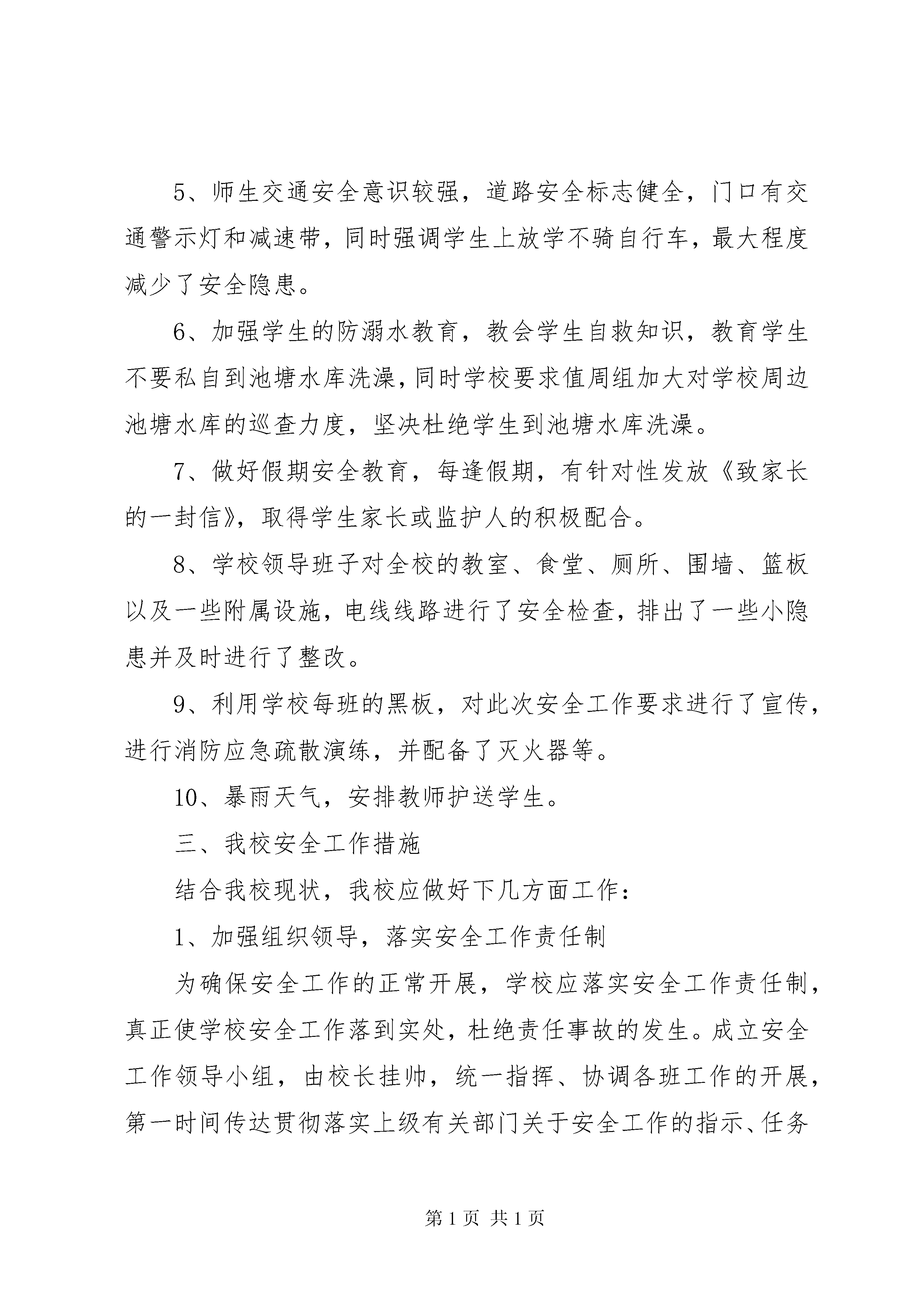 5、师生交通安全意识较强，道路安全标志健全，门口有交通警示灯和减速带，同时强调学生上放学不骑自行车，最大程度减少了安全隐患。

6、加强学生的防溺水教育，教会学生自救知识，教育学生不要私自到池塘水库洗澡，同时学校要求值周组加大对学校周边池塘水库的巡查力度，坚决杜绝学生到池塘水库洗澡。

7、做好假期安全教育，每逢假期，有针对性发放《致家长的一封信》，取得学生家长或监护人的积极配合。

8、学校领导班子对全校的教室、食堂、厕所、围墙、篮板以及一些附属设施，电线线路进行了安全检查，排出了一些小隐患并及时进行了整改。

9、利用学校每班的黑板，对此次安全工作要求进行了宣传，进行消防应急疏散演练，并配备了灭火器等。

10、暴雨天气，安排教师护送学生。

三、我校安全工作措施

结合我校现状，我校应做好下几方面工作：

1、加强组织领导，落实安全工作责任制

为确保安全工作的正常开展，学校应落实安全工作责任制，真正使学校安全工作落到实处，杜绝责任事故的发生。成立安全工作领导小组，由校长挂帅，统一指挥、协调各班工作的开展，第一时间传达贯彻落实上级有关部门关于安全工作的指示、任务

第 1 页 共 1 页